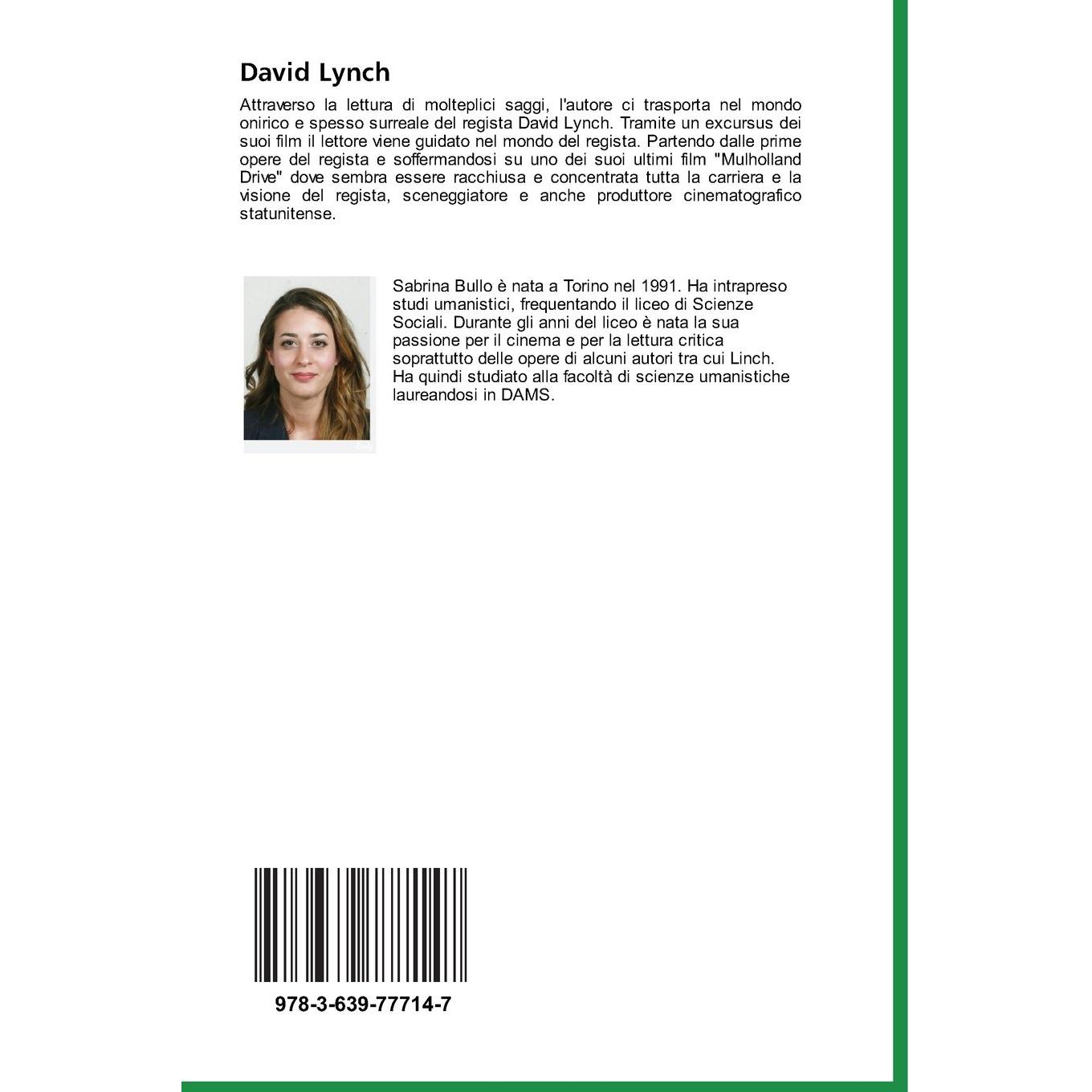 David Lynch

Attraverso la lettura di molteplici saggi, l'autore ci trasporta nel mondo onirico e spesso surreale del regista David Lynch. Tramite un excursus dei suoi film il lettore viene guidato nel mondo del regista. Partendo dalle prime opere del regista e soffermandosi su uno dei suoi ultimi film "Mulholland Drive" dove sembra essere racchiusa e concentrata tutta la carriera e la visione del regista, sceneggiatore e anche produttore cinematografico statunitense.

Sabrina Bullo è nata a Torino nel 1991. Ha intrapreso studi umanistici, frequentando il liceo di Scienze Sociali. Durante gli anni del liceo è nata la sua passione per il cinema e per la lettura critica soprattutto delle opere di alcuni autori tra cui Linch. Ha quindi studiato alla facoltà di scienze umanistiche laureandosi in DAMS.

978-3-639-77714-7